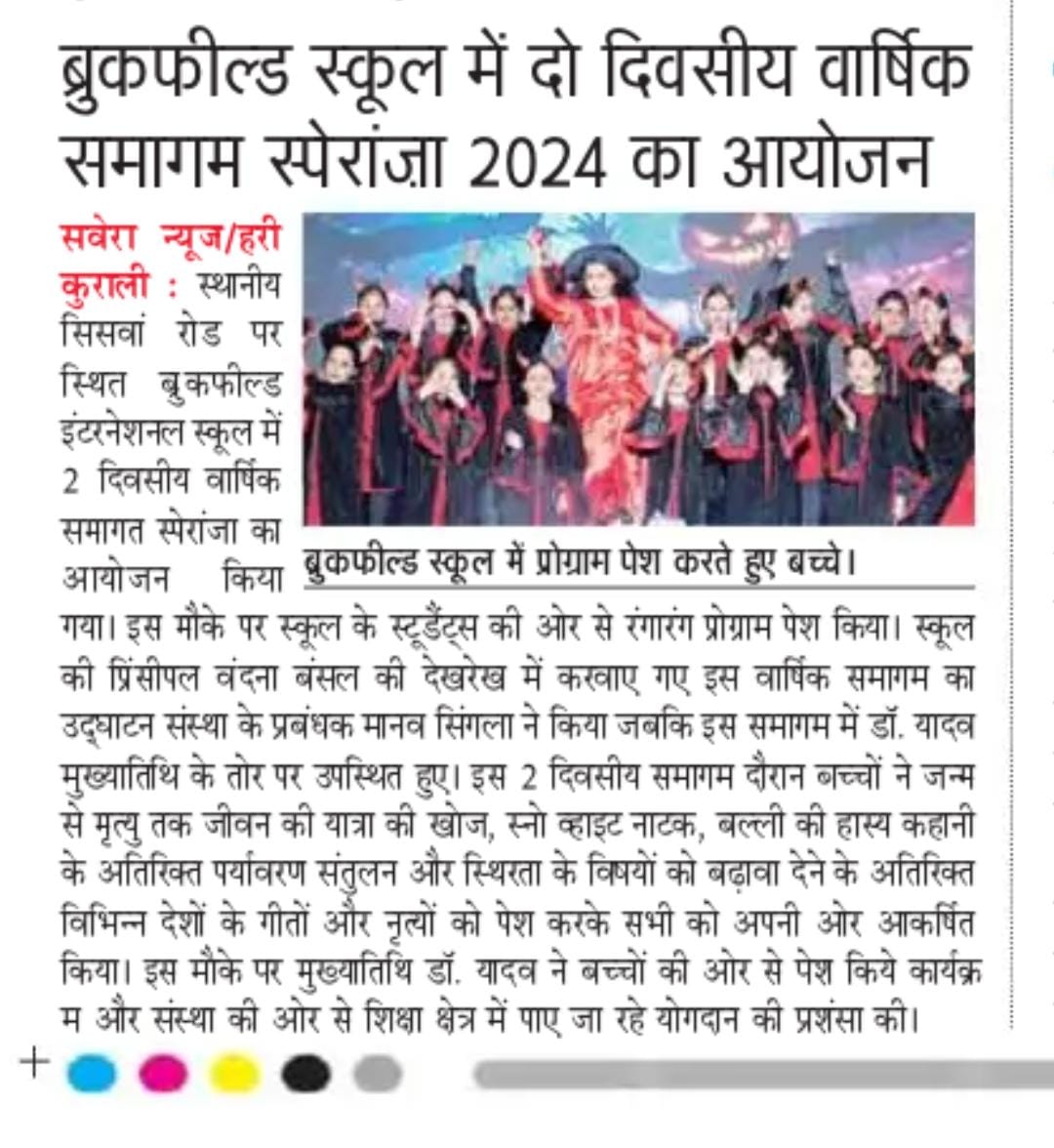 ब्रुकफील्ड स्कूल में दो दिवसीय वार्षिक समागम स्पेरांज़ा 2024 का आयोजन

सवेरा न्यूज/हरी कुराली : स्थानीय सिसवां रोड पर स्थित ब्रुकफील्ड इंटरनेशनल स्कूल में 2 दिवसीय वार्षिक समागत स्पेरांजा का आयोजन किया गया। इस मौके पर स्कूल के स्टूडैंट्स की ओर से रंगारंग प्रोग्राम पेश किया। स्कूल की प्रिंसीपल वंदना बंसल की देखरेख में करवाए गए इस वार्षिक समागम का उद्घाटन संस्था के प्रबंधक मानव सिंगला ने किया जबकि इस समागम में डॉ. यादव मुख्यातिथि के तोर पर उपस्थित हुए। इस 2 दिवसीय समागम दौरान बच्चों ने जन्म से मृत्यु तक जीवन की यात्रा की खोज, स्नो व्हाइट नाटक, बल्ली की हास्य कहानी के अतिरिक्त पर्यावरण संतुलन और स्थिरता के विषयों को बढ़ावा देने के अतिरिक्त विभिन्न देशों के गीतों और नृत्यों को पेश करके सभी को अपनी ओर आकर्षित किया। इस मौके पर मुख्यातिथि डॉ. यादव ने बच्चों की ओर से पेश किये कार्यक्रम और संस्था की ओर से शिक्षा क्षेत्र में पाए जा रहे योगदान की प्रशंसा की।

ब्रुकफील्ड स्कूल में प्रोग्राम पेश करते हुए बच्चे।